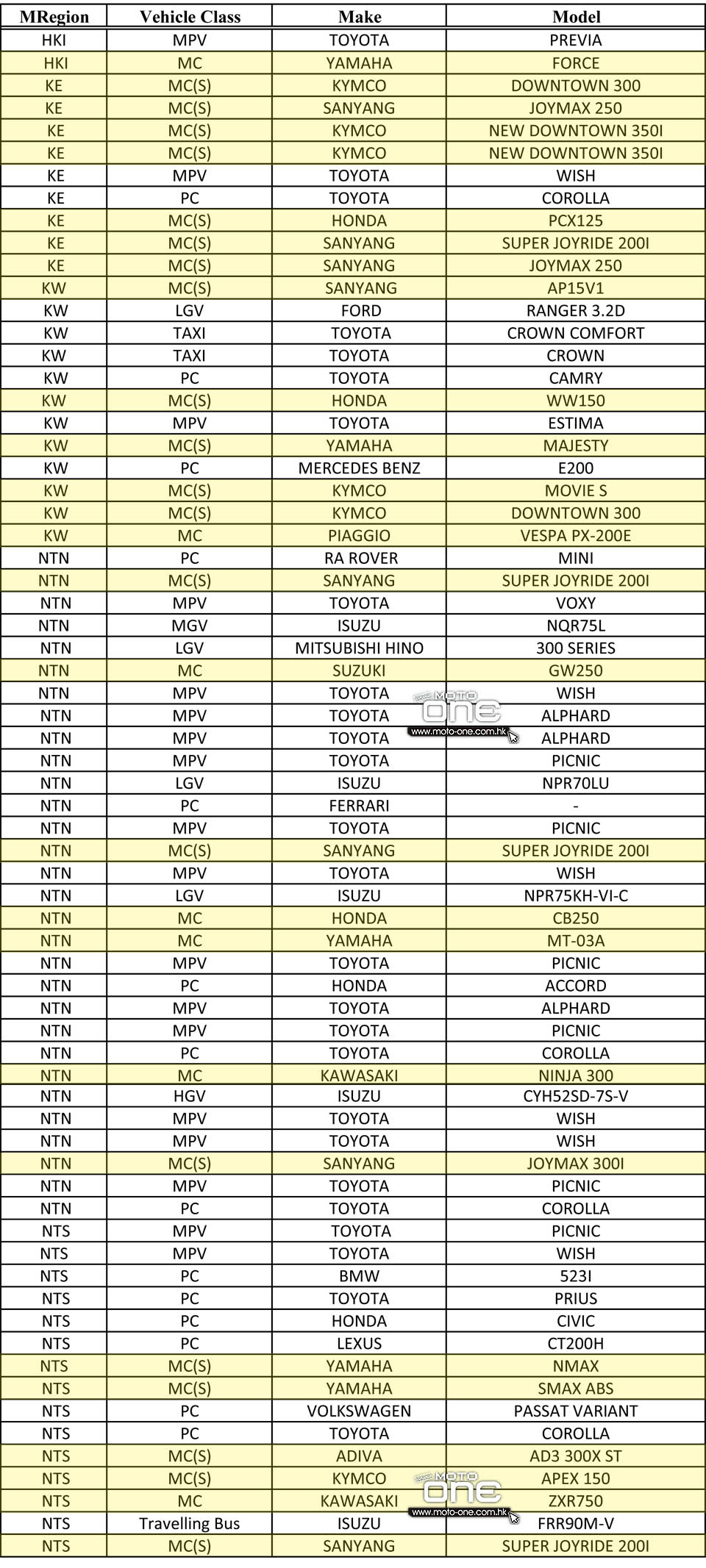 | MRegion | Vehicle Class | Make | Model |
|---|---|---|---|
| HKI | MPV | TOYOTA | PREVIA |
| HKI | MC | YAMAHA | FORCE |
| KE | MC(S) | KYMCO | DOWNTOWN 300 |
| KE | MC(S) | SANYANG | JOYMAX 250 |
| KE | MC(S) | KYMCO | NEW DOWNTOWN 350I |
| KE | MC(S) | KYMCO | NEW DOWNTOWN 350I |
| KE | MPV | TOYOTA | WISH |
| KE | PC | TOYOTA | COROLLA |
| KE | MC(S) | HONDA | PCX125 |
| KE | MC(S) | SANYANG | SUPER JOYRIDE 200I |
| KE | MC(S) | SANYANG | JOYMAX 250 |
| KW | MC(S) | SANYANG | AP15V1 |
| KW | LGV | FORD | RANGER 3.2D |
| KW | TAXI | TOYOTA | CROWN COMFORT |
| KW | TAXI | TOYOTA | CROWN |
| KW | PC | TOYOTA | CAMRY |
| KW | MC(S) | HONDA | WW150 |
| KW | MPV | TOYOTA | ESTIMA |
| KW | MC(S) | YAMAHA | MAJESTY |
| KW | PC | MERCEDES BENZ | E200 |
| KW | MC(S) | KYMCO | MOVIE S |
| KW | MC(S) | KYMCO | DOWNTOWN 300 |
| KW | MC | PIAGGIO | VESPA PX-200E |
| NTN | PC | RA ROVER | MINI |
| NTN | MC(S) | SANYANG | SUPER JOYRIDE 200I |
| NTN | MPV | TOYOTA | VOXY |
| NTN | MGV | ISUZU | NQR75L |
| NTN | LGV | MITSUBISHI HINO | 300 SERIES |
| NTN | MC | SUZUKI | GW250 |
| NTN | MPV | TOYOTA | WISH |
| NTN | MPV | TOYOTA | ALPHARD |
| NTN | MPV | TOYOTA | ALPHARD |
| NTN | MPV | TOYOTA | PICNIC |
| NTN | LGV | ISUZU | NPR70LU |
| NTN | PC | FERRARI | - |
| NTN | MPV | TOYOTA | PICNIC |
| NTN | MC(S) | SANYANG | SUPER JOYRIDE 200I |
| NTN | MPV | TOYOTA | WISH |
| NTN | LGV | ISUZU | NPR75KH-VI-C |
| NTN | MC | HONDA | CB250 |
| NTN | MC | YAMAHA | MT-03A |
| NTN | MPV | TOYOTA | PICNIC |
| NTN | PC | HONDA | ACCORD |
| NTN | MPV | TOYOTA | ALPHARD |
| NTN | MPV | TOYOTA | PICNIC |
| NTN | PC | TOYOTA | COROLLA |
| NTN | MC | KAWASAKI | NINJA 300 |
| NTN | HGV | ISUZU | CYH52SD-7S-V |
| NTN | MPV | TOYOTA | WISH |
| NTN | MPV | TOYOTA | WISH |
| NTN | MC(S) | SANYANG | JOYMAX 300I |
| NTN | MPV | TOYOTA | PICNIC |
| NTN | PC | TOYOTA | COROLLA |
| NTS | MPV | TOYOTA | PICNIC |
| NTS | MPV | TOYOTA | WISH |
| NTS | PC | BMW | 523I |
| NTS | PC | TOYOTA | PRIUS |
| NTS | PC | HONDA | CIVIC |
| NTS | PC | LEXUS | CT200H |
| NTS | MC(S) | YAMAHA | NMAX |
| NTS | MC(S) | YAMAHA | SMAX ABS |
| NTS | PC | VOLKSWAGEN | PASSAT VARIANT |
| NTS | PC | TOYOTA | COROLLA |
| NTS | MC(S) | ADIVA | AD3 300X ST |
| NTS | MC(S) | KYMCO | APEX 150 |
| NTS | MC | KAWASAKI | ZXR750 |
| NTS | Travelling Bus | ISUZU | FRR90M-V |
| NTS | MC(S) | SANYANG | SUPER JOYRIDE 200I |

MOTO one www.moto-one.com.hk
MOTO one www.moto-one.com.hk